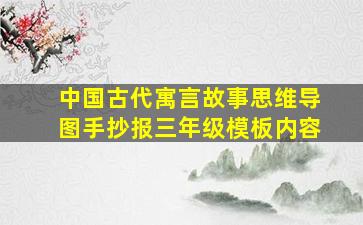 中国古代寓言故事思维导图手抄报三年级模板内容